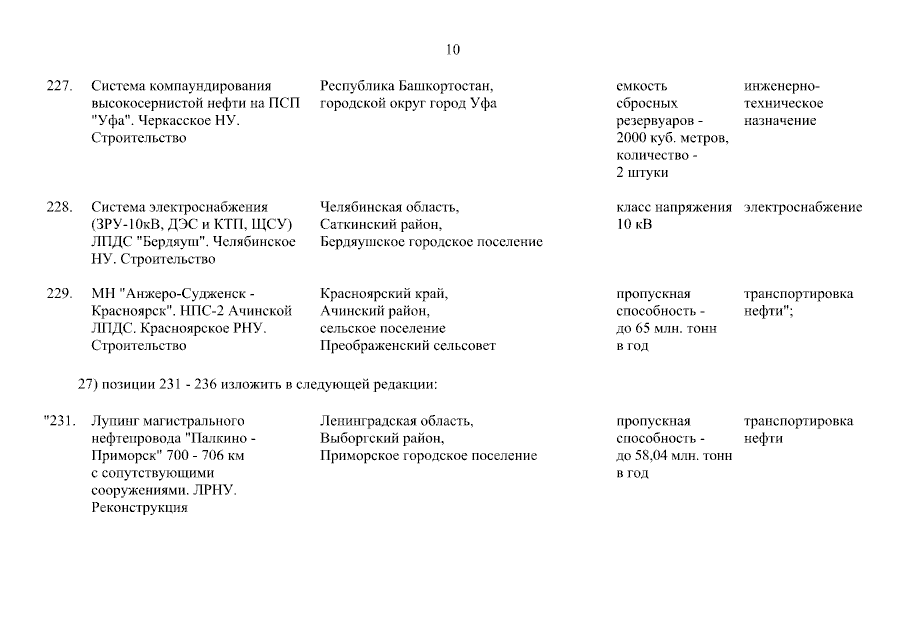 10

| | | | | |
|---|---|---|---|---|
| 227. | Система компаундирования высокосернистой нефти на ПСП "Уфа". Черкасское НУ. Строительство | Республика Башкортостан, городской округ город Уфа | емкость сбросных резервуаров - 2000 куб. метров, количество - 2 штуки | инженерно-техническое назначение |
| 228. | Система электроснабжения (ЗРУ-10кВ, ДЭС и КТП, ЩСУ) ЛПДС "Бердяуш". Челябинское НУ. Строительство | Челябинская область, Саткинский район, Бердяушское городское поселение | класс напряжения 10 кВ | электроснабжение |
| 229. | МН "Анжеро-Судженск - Красноярск". НПС-2 Ачинской ЛПДС. Красноярское РНУ. Строительство | Красноярский край, Ачинский район, сельское поселение Преображенский сельсовет | пропускная способность - до 65 млн. тонн в год | транспортировка нефти"; |

27) позиции 231 - 236 изложить в следующей редакции:

| | | | | |
|---|---|---|---|---|
| "231. | Лупинг магистрального нефтепровода "Палкино - Приморск" 700 - 706 км с сопутствующими сооружениями. ЛРНУ. Реконструкция | Ленинградская область, Выборгский район, Приморское городское поселение | пропускная способность - до 58,04 млн. тонн в год | транспортировка нефти |